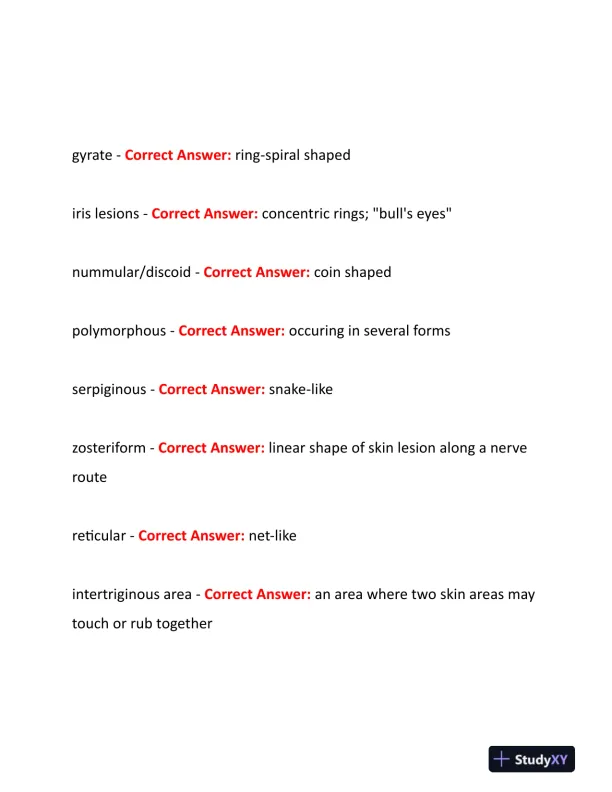 gyrate - Correct Answer: ring-spiral shaped

iris lesions - Correct Answer: concentric rings; "bull's eyes"

nummular/discoid - Correct Answer: coin shaped

polymorphous - Correct Answer: occuring in several forms

serpiginous - Correct Answer: snake-like

zosteriform - Correct Answer: linear shape of skin lesion along a nerve route

reticular - Correct Answer: net-like

intertriginous area - Correct Answer: an area where two skin areas may touch or rub together

StudyXY